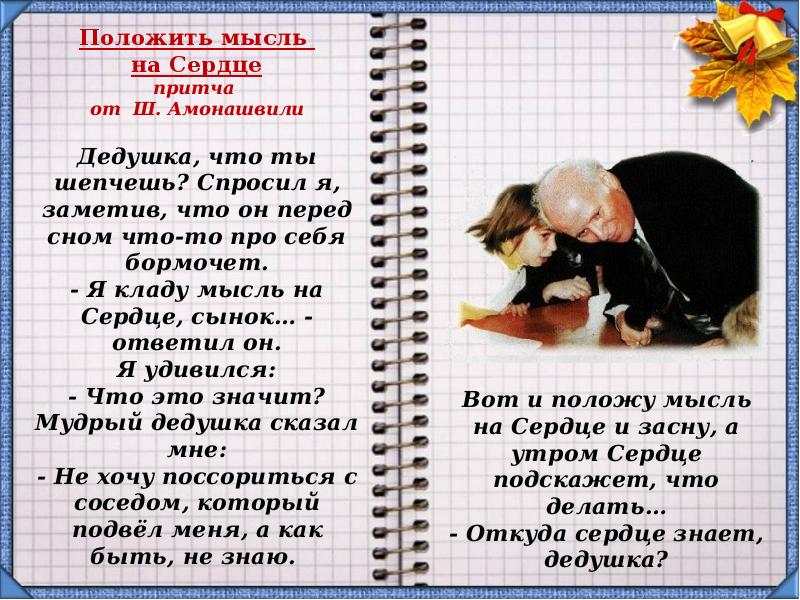 Положить мысль на Сердце
притча
от Ш. Амонашвили

Дедушка, что ты шепчешь? Спросил я, заметив, что он перед сном что-то про себя бормочет.
- Я кладу мысль на Сердце, сынок... - ответил он.
Я удивился:
- Что это значит?
Мудрый дедушка сказал мне:
- Не хочу поссориться с соседом, который подвёл меня, а как быть, не знаю.

Вот и положу мысль на Сердце и засну, а утром Сердце подскажет, что делать...
- Откуда сердце знает, дедушка?